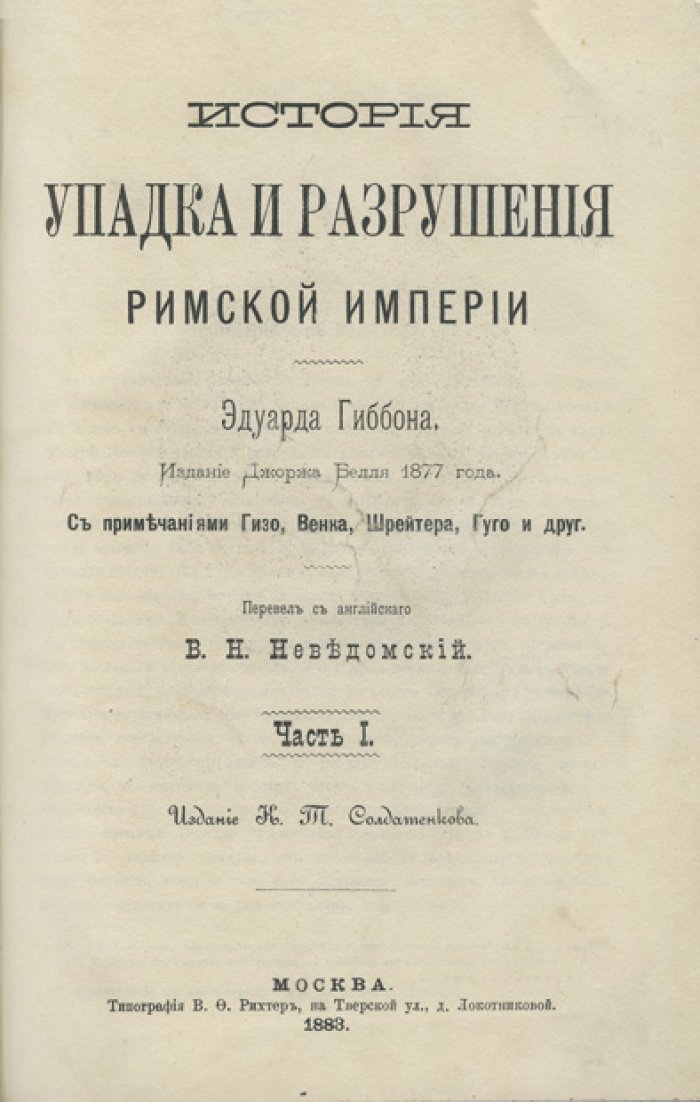 ИСТОРІЯ

УПАДКА И РАЗРУШЕНІЯ

РИМСКОЙ ИМПЕРІИ

Эдуарда Гиббона.

Изданіе Джоржа Белля 1877 года.

Съ примѣчаніями Гизо, Венка, Шрейтера, Гуго и друг.

Перевелъ съ англійскаго

В. Н. Невѣдомскій.

Часть I.

Изданіе К. Т. Солдатенкова.

МОСКВА.

Типографія В. Ѳ. Рихтеръ, на Тверской ул., д. Локотниковой.

1883.